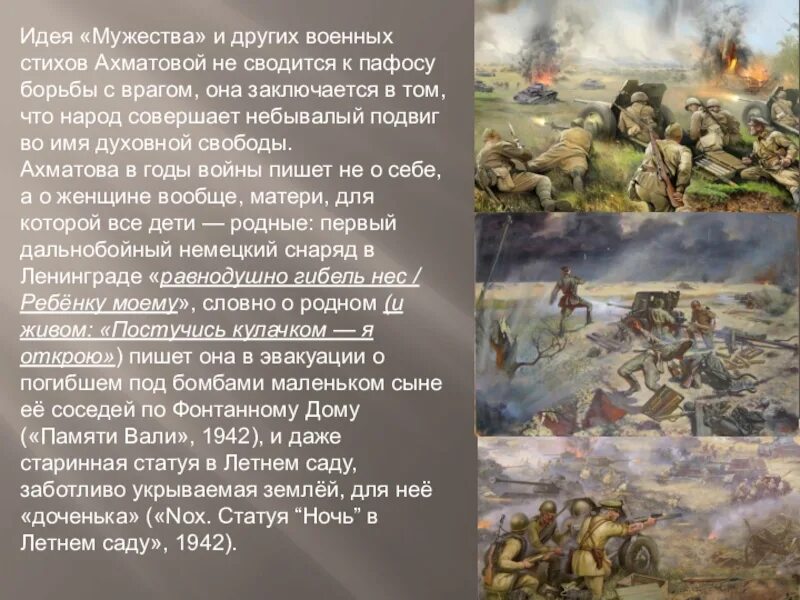 Идея «Мужества» и других военных стихов Ахматовой не сводится к пафосу борьбы с врагом, она заключается в том, что народ совершает небывалый подвиг во имя духовной свободы.
Ахматова в годы войны пишет не о себе, а о женщине вообще, матери, для которой все дети — родные: первый дальнобойный немецкий снаряд в Ленинграде «равнодушно гибель нес / Ребёнку моему», словно о родном (и живом: «Постучись кулачком — я открою») пишет она в эвакуации о погибшем под бомбами маленьком сыне её соседей по Фонтанному Дому («Памяти Вали», 1942), и даже старинная статуя в Летнем саду, заботливо укрываемая землёй, для неё «доченька» («Nox. Статуя “Ночь” в Летнем саду», 1942).